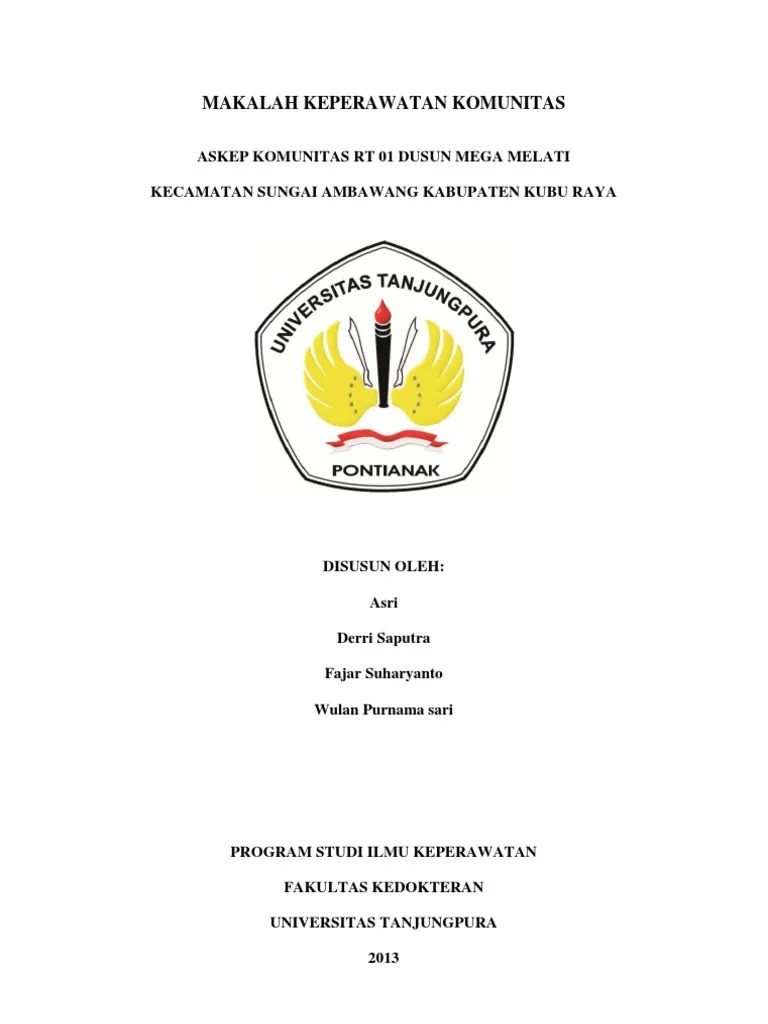 MAKALAH KEPERAWATAN KOMUNITAS

ASKEP KOMUNITAS RT 01 DUSUN MEGA MELATI

KECAMATAN SUNGAI AMBAWANG KABUPATEN KUBU RAYA

UNIVERSITAS TANJUNGPURA

PONTIANAK

DISUSUN OLEH:

Asri

Derri Saputra

Fajar Suharyanto

Wulan Purnama sari

PROGRAM STUDI ILMU KEPERAWATAN

FAKULTAS KEDOKTERAN

UNIVERSITAS TANJUNGPURA

2013